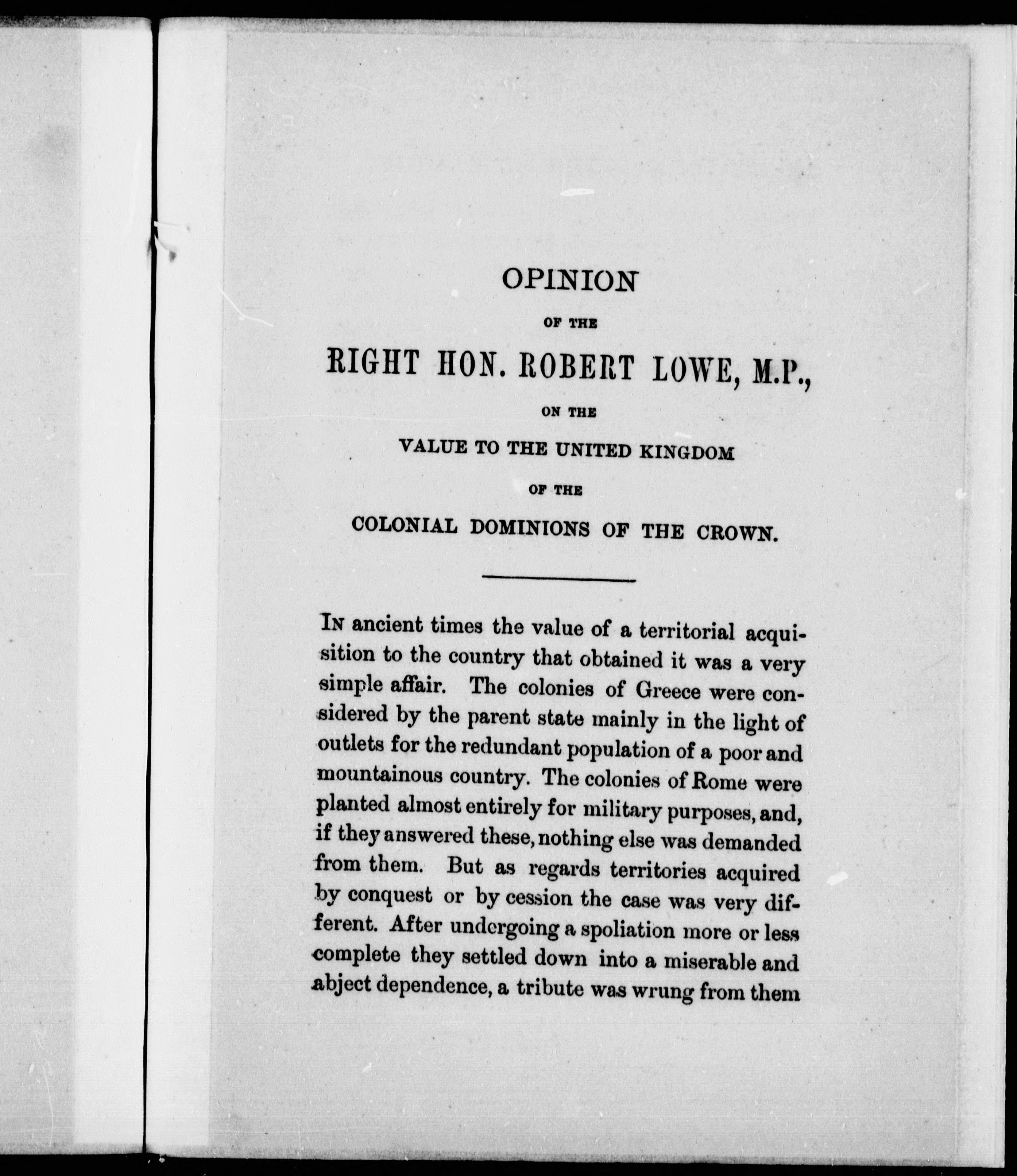 OPINION

OF THE

RIGHT HON. ROBERT LOWE, M.P.,

ON THE

VALUE TO THE UNITED KINGDOM

OF THE

COLONIAL DOMINIONS OF THE CROWN.

IN ancient times the value of a territorial acquisition to the country that obtained it was a very simple affair. The colonies of Greece were considered by the parent state mainly in the light of outlets for the redundant population of a poor and mountainous country. The colonies of Rome were planted almost entirely for military purposes, and, if they answered these, nothing else was demanded from them. But as regards territories acquired by conquest or by cession the case was very different. After undergoing a spoliation more or less complete they settled down into a miserable and abject dependence, a tribute was wrung from them